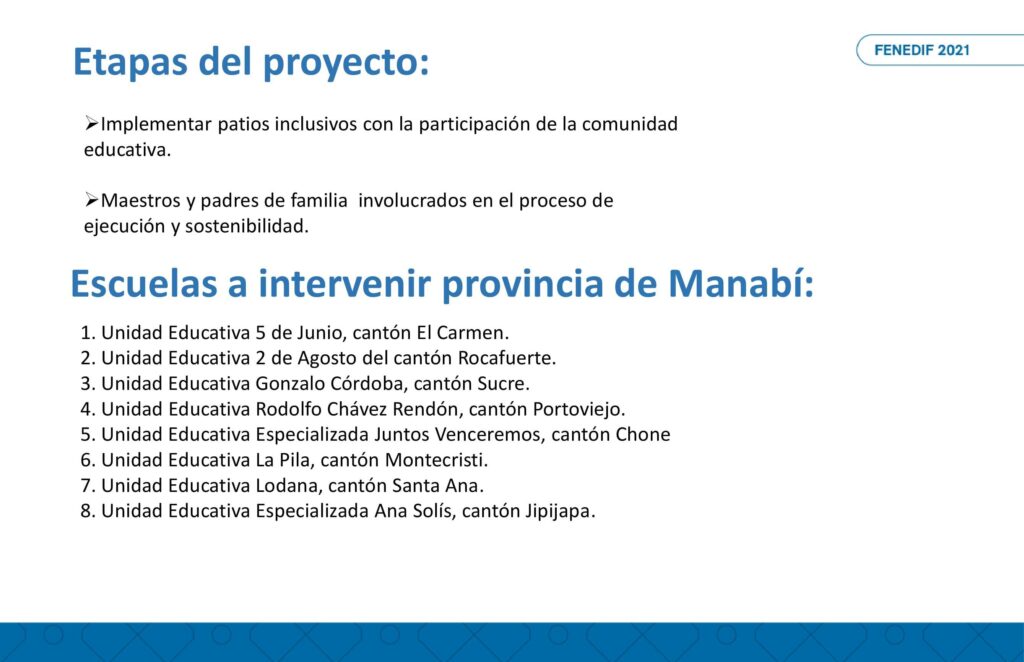 Etapas del proyecto:

FENEDIF 2021

➢Implementar patios inclusivos con la participación de la comunidad educativa.

➢Maestros y padres de familia involucrados en el proceso de ejecución y sostenibilidad.

Escuelas a intervenir provincia de Manabí:

1. Unidad Educativa 5 de Junio, cantón El Carmen.
2. Unidad Educativa 2 de Agosto del cantón Rocafuerte.
3. Unidad Educativa Gonzalo Córdoba, cantón Sucre.
4. Unidad Educativa Rodolfo Chávez Rendón, cantón Portoviejo.
5. Unidad Educativa Especializada Juntos Venceremos, cantón Chone
6. Unidad Educativa La Pila, cantón Montecristi.
7. Unidad Educativa Lodana, cantón Santa Ana.
8. Unidad Educativa Especializada Ana Solís, cantón Jipijapa.